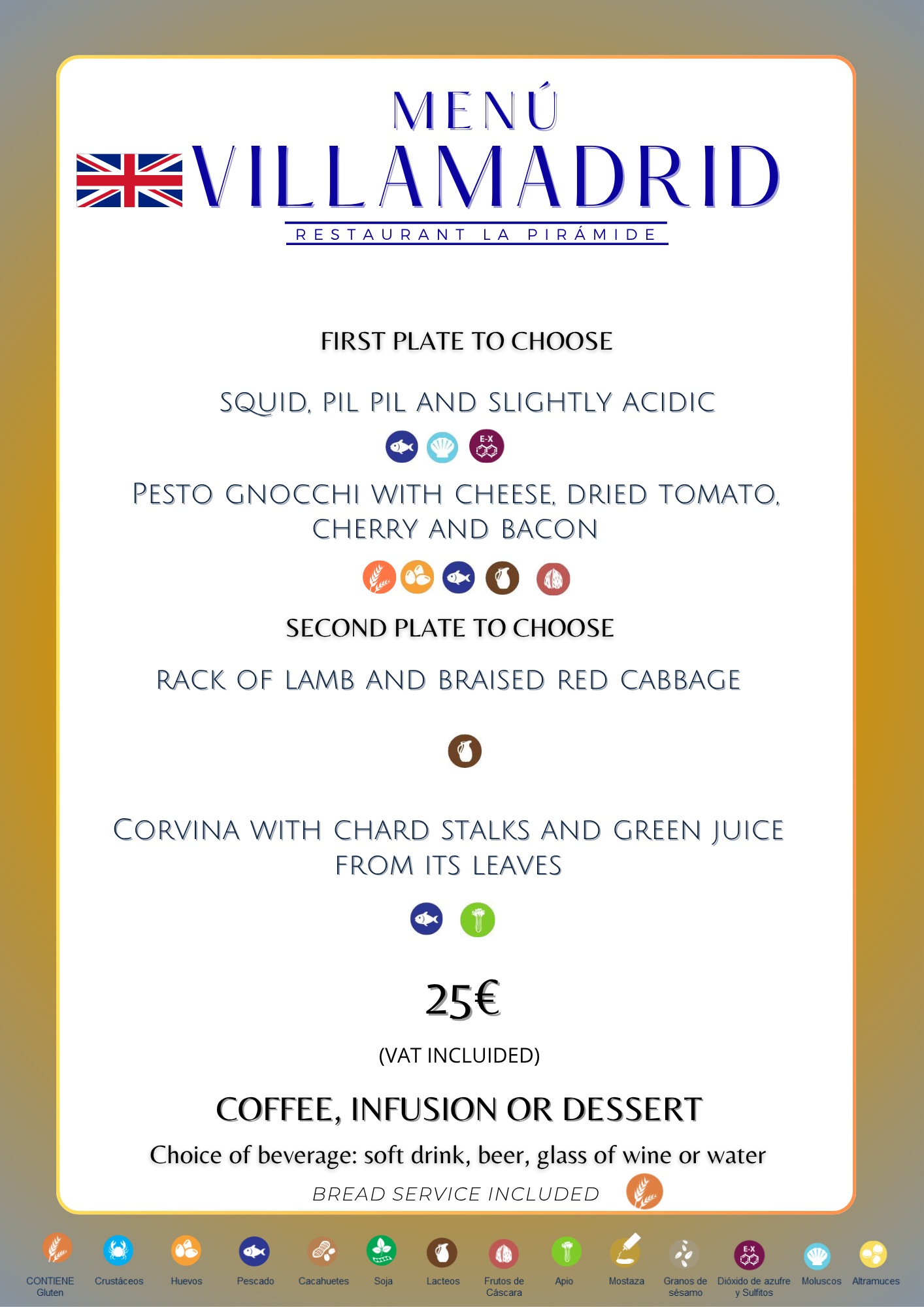 MENÚ
VILLAMADRID
RESTAURANT LA PIRÁMIDE

FIRST PLATE TO CHOOSE

SQUID, PIL PIL AND SLIGHTLY ACIDIC

E-X

PESTO GNOCCHI WITH CHEESE, DRIED TOMATO, CHERRY AND BACON

SECOND PLATE TO CHOOSE

RACK OF LAMB AND BRAISED RED CABBAGE

CORVINA WITH CHARD STALKS AND GREEN JUICE FROM ITS LEAVES

25€

(VAT INCLUIDED)

COFFEE, INFUSION OR DESSERT

Choice of beverage: soft drink, beer, glass of wine or water

BREAD SERVICE INCLUDED

CONTIENE Gluten
Crustáceos
Huevos
Pescado
Cacahuetes
Soja
Lacteos
Frutos de Cáscara
Apio
Mostaza
Granos de sésamo
E-X
Dióxido de azufre y Sulfitos
Moluscos
Altramuces